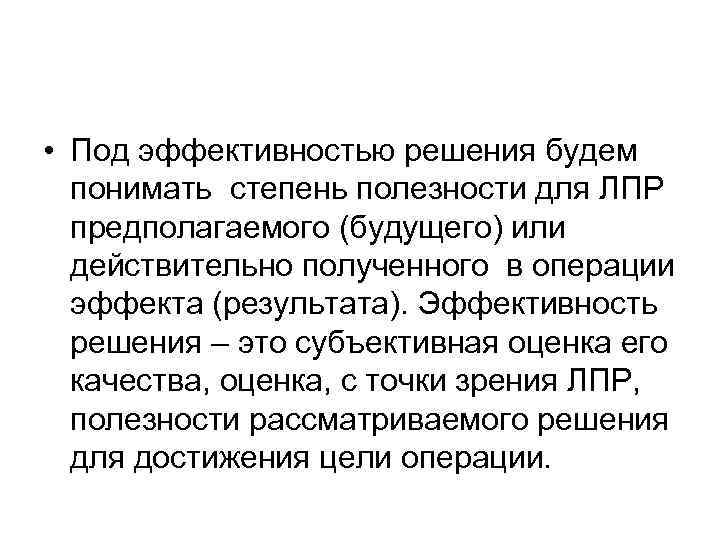 • Под эффективностью решения будем понимать степень полезности для ЛПР предполагаемого (будущего) или действительно полученного в операции эффекта (результата). Эффективность решения – это субъективная оценка его качества, оценка, с точки зрения ЛПР, полезности рассматриваемого решения для достижения цели операции.